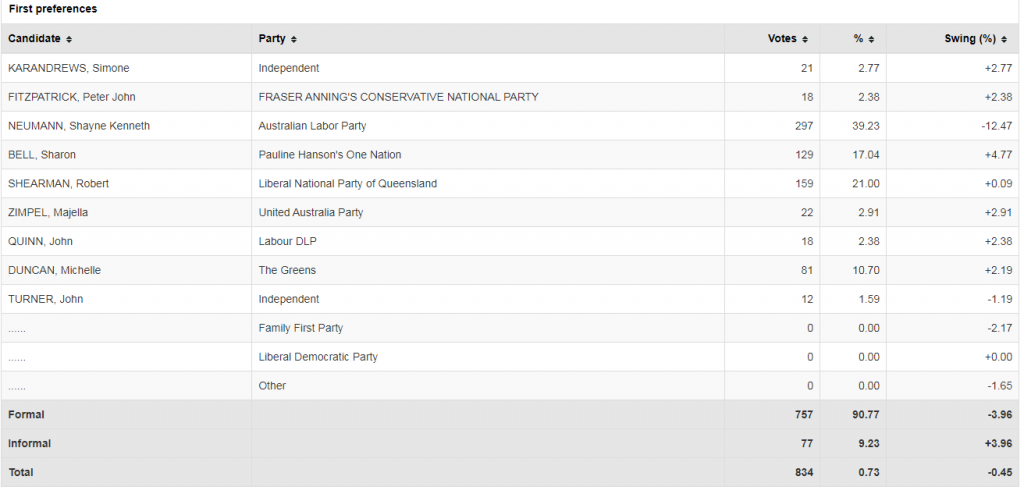 First preferences

| Candidate | Party | Votes | % | Swing (%) |
|---|---|---|---|---|
| KARANDREWS, Simone | Independent | 21 | 2.77 | +2.77 |
| FITZPATRICK, Peter John | FRASER ANNING'S CONSERVATIVE NATIONAL PARTY | 18 | 2.38 | +2.38 |
| NEUMANN, Shayne Kenneth | Australian Labor Party | 297 | 39.23 | -12.47 |
| BELL, Sharon | Pauline Hanson's One Nation | 129 | 17.04 | +4.77 |
| SHEARMAN, Robert | Liberal National Party of Queensland | 159 | 21.00 | +0.09 |
| ZIMPEL, Majella | United Australia Party | 22 | 2.91 | +2.91 |
| QUINN, John | Labour DLP | 18 | 2.38 | +2.38 |
| DUNCAN, Michelle | The Greens | 81 | 10.70 | +2.19 |
| TURNER, John | Independent | 12 | 1.59 | -1.19 |
| ...... | Family First Party | 0 | 0.00 | -2.17 |
| ...... | Liberal Democratic Party | 0 | 0.00 | +0.00 |
| ...... | Other | 0 | 0.00 | -1.65 |
| Formal | | 757 | 90.77 | -3.96 |
| Informal | | 77 | 9.23 | +3.96 |
| Total | | 834 | 0.73 | -0.45 |